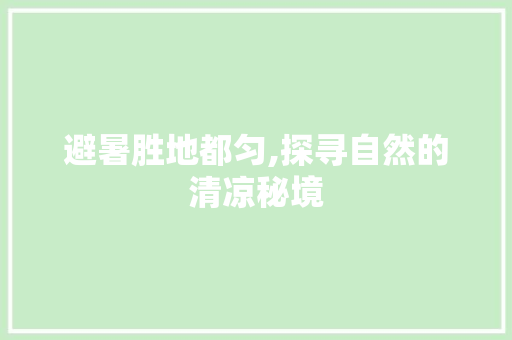 避暑胜地都匀,探寻自然的清凉秘境